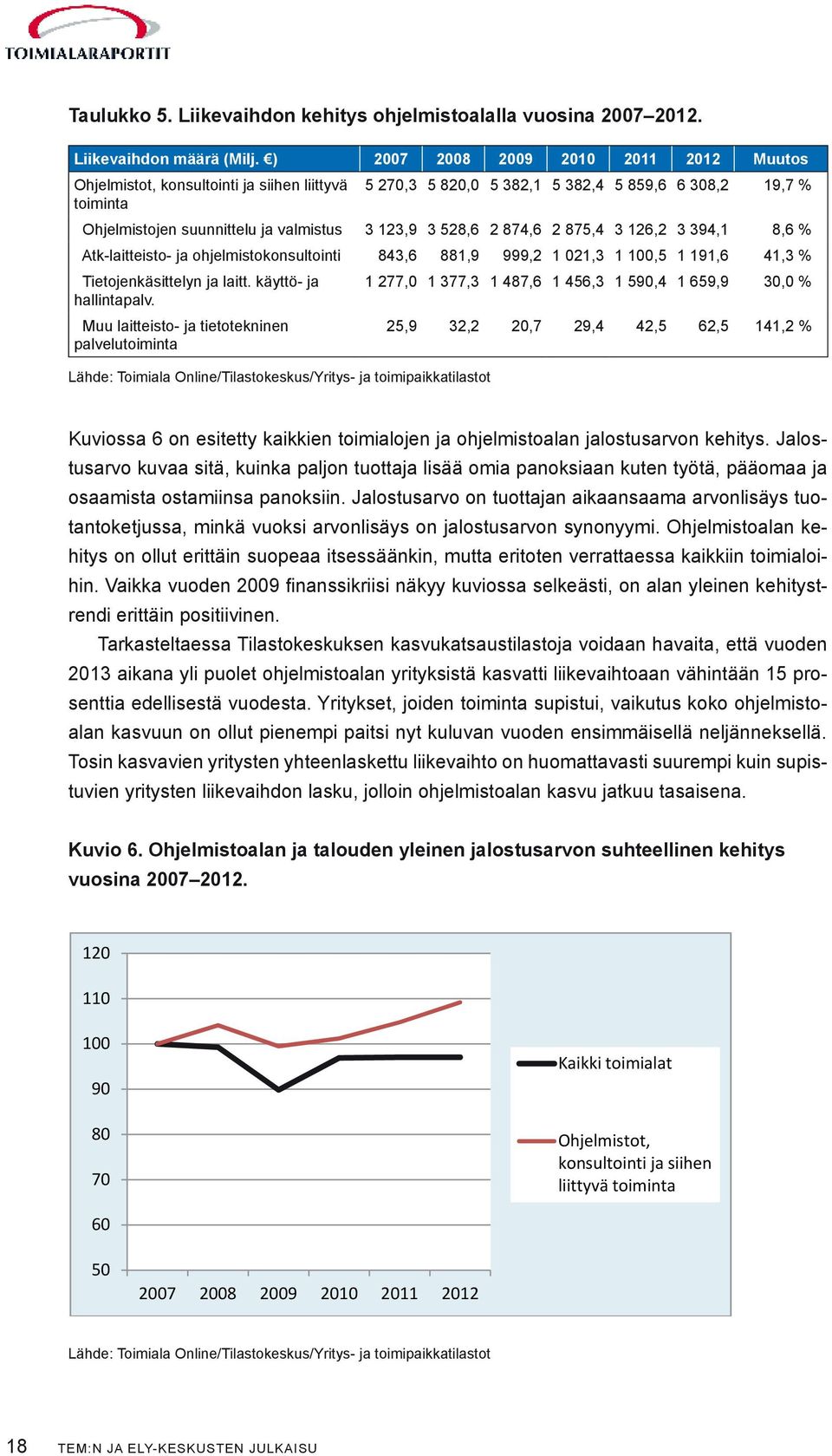 TOIMIALARAPORTIT

Taulukko 5. Liikevaihdon kehitys ohjelmistoalalla vuosina 2007–2012.

| Liikevaihdon määrä (Milj. €) | 2007 | 2008 | 2009 | 2010 | 2011 | 2012 | Muutos |
|---|---|---|---|---|---|---|---|
| Ohjelmistot, konsultointi ja siihen liittyvä toiminta | 5 270,3 | 5 820,0 | 5 382,1 | 5 382,4 | 5 859,6 | 6 308,2 | 19,7 % |
| Ohjelmistojen suunnittelu ja valmistus | 3 123,9 | 3 528,6 | 2 874,6 | 2 875,4 | 3 126,2 | 3 394,1 | 8,6 % |
| Atk-laitteisto- ja ohjelmistokonsultointi | 843,6 | 881,9 | 999,2 | 1 021,3 | 1 100,5 | 1 191,6 | 41,3 % |
| Tietojenkäsittelyn ja laitt. käyttö- ja hallintapalv. | 1 277,0 | 1 377,3 | 1 487,6 | 1 456,3 | 1 590,4 | 1 659,9 | 30,0 % |
| Muu laitteisto- ja tietotekninen palvelutoiminta | 25,9 | 32,2 | 20,7 | 29,4 | 42,5 | 62,5 | 141,2 % |

Lähde: Toimiala Online/Tilastokeskus/Yritys- ja toimipaikkatilastot

Kuviossa 6 on esitetty kaikkien toimialojen ja ohjelmistoalan jalostusarvon kehitys. Jalostusarvo kuvaa sitä, kuinka paljon tuottaja lisää omia panoksiaan kuten työtä, pääomaa ja osaamista ostamiinsa panoksiin. Jalostusarvo on tuottajan aikaansaama arvonlisäys tuotantoketjussa, minkä vuoksi arvonlisäys on jalostusarvon synonyymi. Ohjelmistoalan kehitys on ollut erittäin suopeaa itsessäänkin, mutta eritoten verrattaessa kaikkiin toimialoihin. Vaikka vuoden 2009 finanssikriisi näkyy kuviossa selkeästi, on alan yleinen kehitystrendi erittäin positiivinen.

Tarkasteltaessa Tilastokeskuksen kasvukatsaustilastoja voidaan havaita, että vuoden 2013 aikana yli puolet ohjelmistoalan yrityksistä kasvatti liikevaihtoaan vähintään 15 prosenttia edellisestä vuodesta. Yritykset, joiden toiminta supistui, vaikutus koko ohjelmistoalan kasvuun on ollut pienempi paitsi nyt kuluvan vuoden ensimmäisellä neljänneksellä. Tosin kasvavien yritysten yhteenlaskettu liikevaihto on huomattavasti suurempi kuin supistuvien yritysten liikevaihdon lasku, jolloin ohjelmistoalan kasvu jatkuu tasaisena.

Kuvio 6. Ohjelmistoalan ja talouden yleinen jalostusarvon suhteellinen kehitys vuosina 2007–2012.

120
110
100
90
80
70
60
50
2007 2008 2009 2010 2011 2012
Kaikki toimialat
Ohjelmistot, konsultointi ja siihen liittyvä toiminta

Lähde: Toimiala Online/Tilastokeskus/Yritys- ja toimipaikkatilastot

18 TEM:N JA ELY-KESKUSTEN JULKAISU